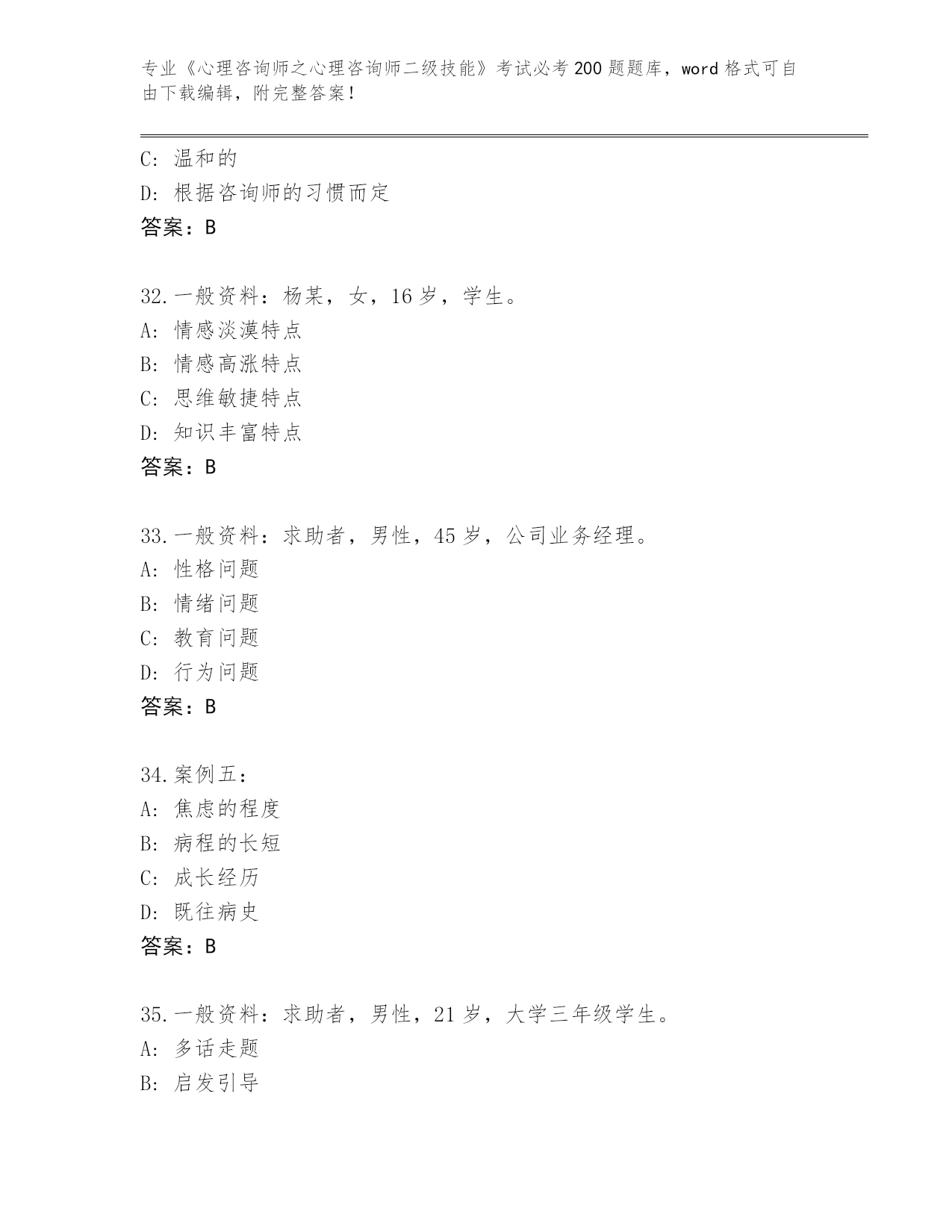 专业《心理咨询师之心理咨询师二级技能》考试必考200题题库，word格式可自由下载编辑，附完整答案！

C: 温和的
D: 根据咨询师的习惯而定
答案：B

32.一般资料：杨某，女，16岁，学生。
A: 情感淡漠特点
B: 情感高涨特点
C: 思维敏捷特点
D: 知识丰富特点
答案：B

33.一般资料：求助者，男性，45岁，公司业务经理。
A: 性格问题
B: 情绪问题
C: 教育问题
D: 行为问题
答案：B

34.案例五：
A: 焦虑的程度
B: 病程的长短
C: 成长经历
D: 既往病史
答案：B

35.一般资料：求助者，男性，21岁，大学三年级学生。
A: 多话走题
B: 启发引导